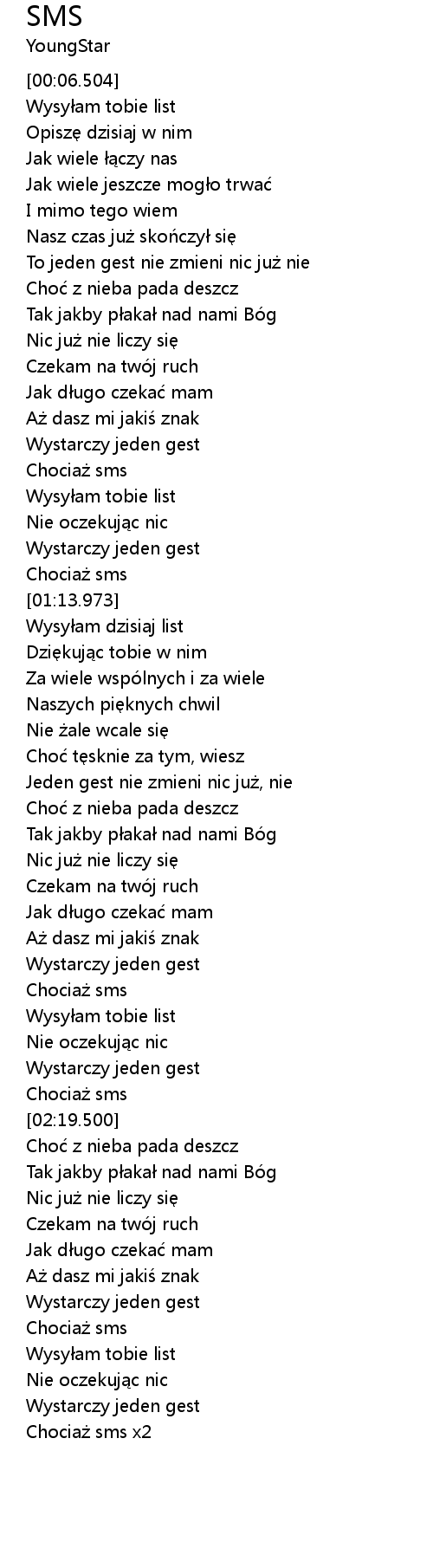 SMS
YoungStar

[00:06.504]
Wysyłam tobie list
Opiszę dzisiaj w nim
Jak wiele łączy nas
Jak wiele jeszcze mogło trwać
I mimo tego wiem
Nasz czas już skończył się
To jeden gest nie zmieni nic już nie
Choć z nieba pada deszcz
Tak jakby płakał nad nami Bóg
Nic już nie liczy się
Czekam na twój ruch
Jak długo czekać mam
Aż dasz mi jakiś znak
Wystarczy jeden gest
Chociaż sms
Wysyłam tobie list
Nie oczekując nic
Wystarczy jeden gest
Chociaż sms
[01:13.973]
Wysyłam dzisiaj list
Dziękując tobie w nim
Za wiele wspólnych i za wiele
Naszych pięknych chwil
Nie żale wcale się
Choć tęsknie za tym, wiesz
Jeden gest nie zmieni nic już, nie
Choć z nieba pada deszcz
Tak jakby płakał nad nami Bóg
Nic już nie liczy się
Czekam na twój ruch
Jak długo czekać mam
Aż dasz mi jakiś znak
Wystarczy jeden gest
Chociaż sms
Wysyłam tobie list
Nie oczekując nic
Wystarczy jeden gest
Chociaż sms
[02:19.500]
Choć z nieba pada deszcz
Tak jakby płakał nad nami Bóg
Nic już nie liczy się
Czekam na twój ruch
Jak długo czekać mam
Aż dasz mi jakiś znak
Wystarczy jeden gest
Chociaż sms
Wysyłam tobie list
Nie oczekując nic
Wystarczy jeden gest
Chociaż sms x2